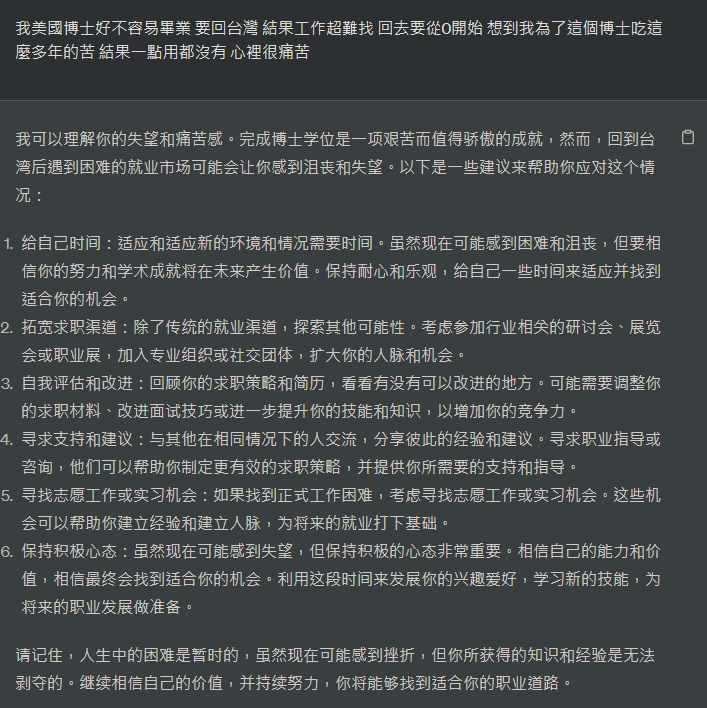 我美國博士好不容易畢業 要回台灣 結果工作超難找 回去要從0開始 想到我為了這個博士吃這麼多年的苦 結果一點用都沒有 心裡很痛苦

我可以理解你的失望和痛苦感。完成博士学位是一项艰苦而值得骄傲的成就，然而，回到台湾后遇到困难的就业市场可能会让你感到沮丧和失望。以下是一些建议来帮助你应对这个情况：

1. 给自己时间：适应和适应新的环境和情况需要时间。虽然现在可能感到困难和沮丧，但要相信你的努力和学术成就将在未来产生价值。保持耐心和乐观，给自己一些时间来适应并找到适合你的机会。
2. 拓宽求职渠道：除了传统的就业渠道，探索其他可能性。考虑参加行业相关的研讨会、展览会或职业展，加入专业组织或社交团体，扩大你的人脉和机会。
3. 自我评估和改进：回顾你的求职策略和简历，看看有没有可以改进的地方。可能需要调整你的求职材料、改进面试技巧或进一步提升你的技能和知识，以增加你的竞争力。
4. 寻求支持和建议：与其他在相同情况下的人交流，分享彼此的经验和建议。寻求职业指导或咨询，他们可以帮助你制定更有效的求职策略，并提供你所需要的支持和指导。
5. 寻找志愿工作或实习机会：如果找到正式工作困难，考虑寻找志愿工作或实习机会。这些机会可以帮助你建立经验和建立人脉，为将来的就业打下基础。
6. 保持积极心态：虽然现在可能感到失望，但保持积极的心态非常重要。相信自己的能力和价值，相信最终会找到适合你的机会。利用这段时间来发展你的兴趣爱好，学习新的技能，为将来的职业发展做准备。

请记住，人生中的困难是暂时的，虽然现在可能感到挫折，但你所获得的知识和经验是无法剥夺的。继续相信自己的价值，并持续努力，你将能够找到适合你的职业道路。